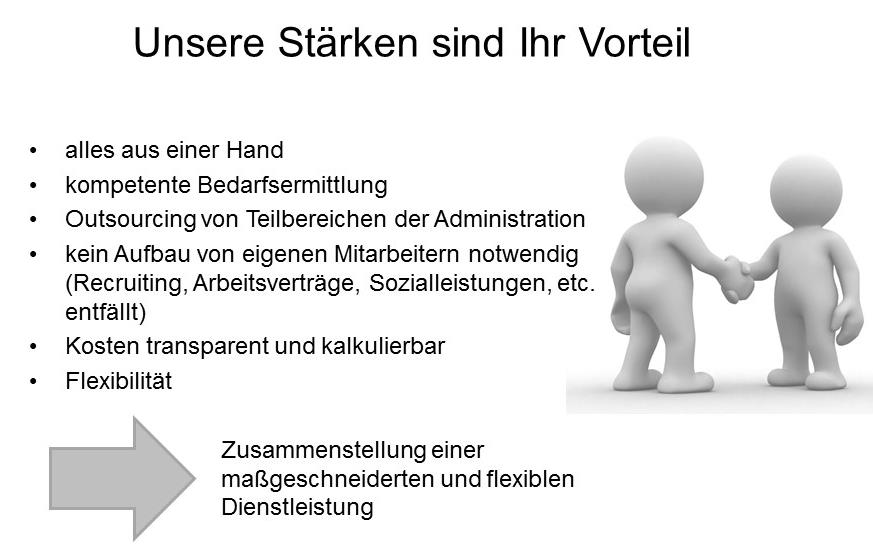 Unsere Stärken sind Ihr Vorteil

• alles aus einer Hand
• kompetente Bedarfsermittlung
• Outsourcing von Teilbereichen der Administration
• kein Aufbau von eigenen Mitarbeitern notwendig (Recruiting, Arbeitsverträge, Sozialleistungen, etc. entfällt)
• Kosten transparent und kalkulierbar
• Flexibilität

Zusammenstellung einer maßgeschneiderten und flexiblen Dienstleistung